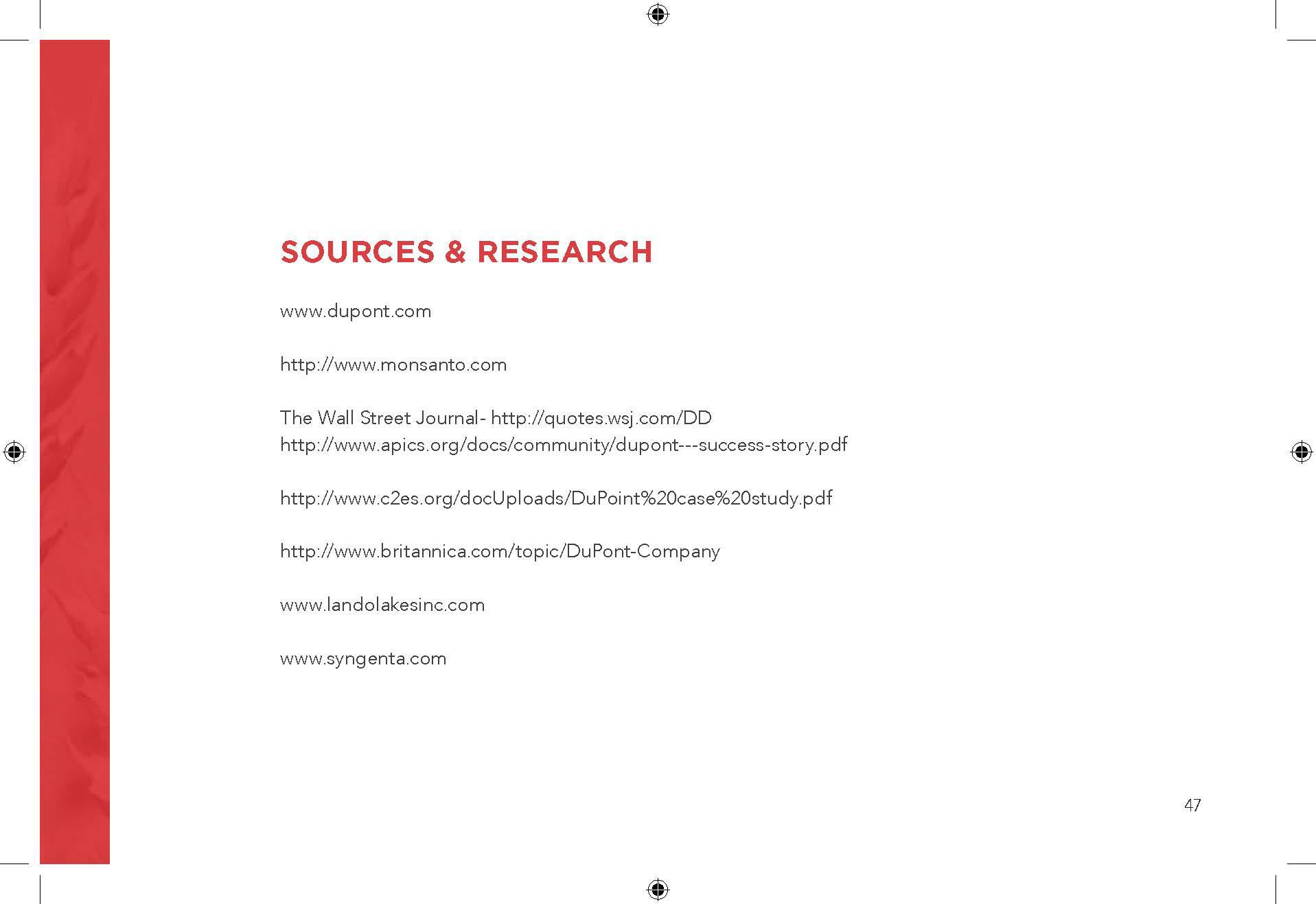 SOURCES & RESEARCH

www.dupont.com

http://www.monsanto.com

The Wall Street Journal- http://quotes.wsj.com/DD
http://www.apics.org/docs/community/dupont---success-story.pdf

http://www.c2es.org/docUploads/DuPoint%20case%20study.pdf

http://www.britannica.com/topic/DuPont-Company

www.landolakesinc.com

www.syngenta.com

47